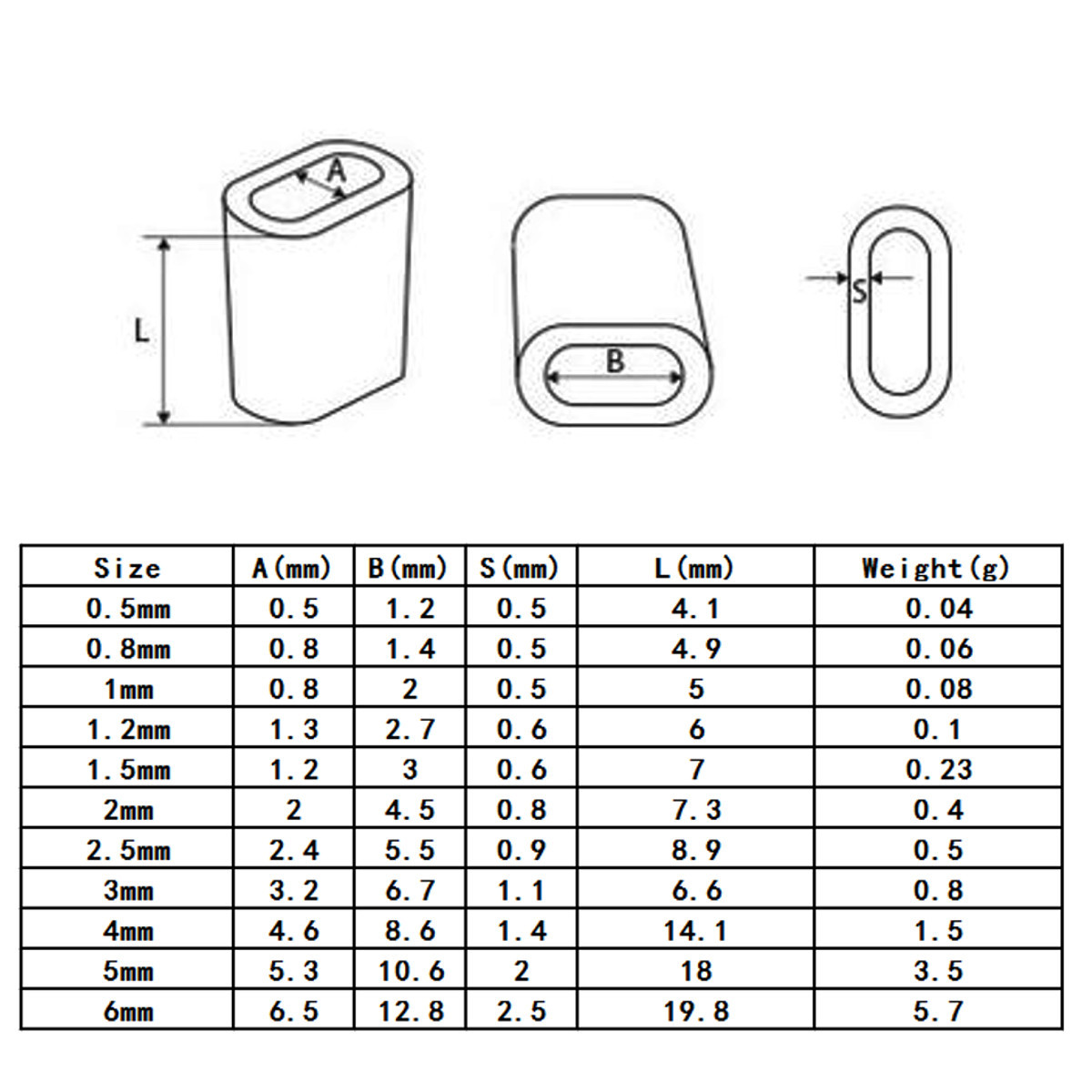 A

L

B

S

| Size | A(mm) | B(mm) | S(mm) | L(mm) | Weight(g) |
|---|---|---|---|---|---|
| 0.5mm | 0.5 | 1.2 | 0.5 | 4.1 | 0.04 |
| 0.8mm | 0.8 | 1.4 | 0.5 | 4.9 | 0.06 |
| 1mm | 0.8 | 2 | 0.5 | 5 | 0.08 |
| 1.2mm | 1.3 | 2.7 | 0.6 | 6 | 0.1 |
| 1.5mm | 1.2 | 3 | 0.6 | 7 | 0.23 |
| 2mm | 2 | 4.5 | 0.8 | 7.3 | 0.4 |
| 2.5mm | 2.4 | 5.5 | 0.9 | 8.9 | 0.5 |
| 3mm | 3.2 | 6.7 | 1.1 | 6.6 | 0.8 |
| 4mm | 4.6 | 8.6 | 1.4 | 14.1 | 1.5 |
| 5mm | 5.3 | 10.6 | 2 | 18 | 3.5 |
| 6mm | 6.5 | 12.8 | 2.5 | 19.8 | 5.7 |